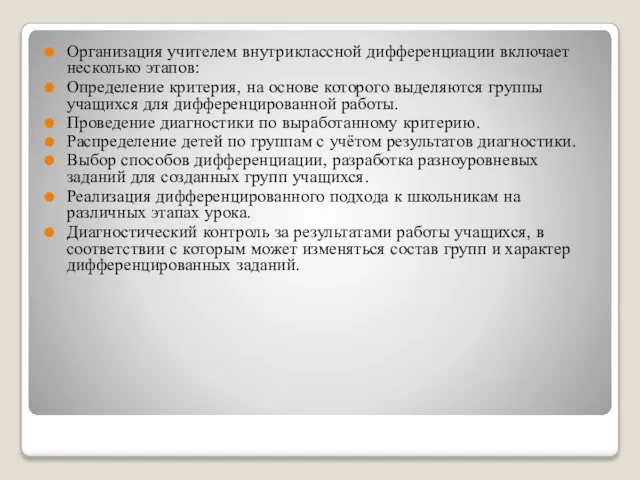 Организация учителем внутриклассной дифференциации включает несколько этапов:

Определение критерия, на основе которого выделяются группы учащихся для дифференцированной работы.

Проведение диагностики по выработанному критерию.

Распределение детей по группам с учётом результатов диагностики.

Выбор способов дифференциации, разработка разноуровневых заданий для созданных групп учащихся.

Реализация дифференцированного подхода к школьникам на различных этапах урока.

Диагностический контроль за результатами работы учащихся, в соответствии с которым может изменяться состав групп и характер дифференцированных заданий.